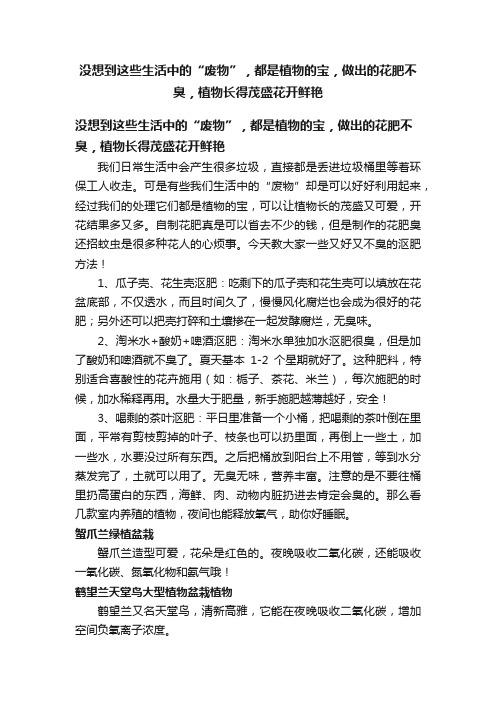 没想到这些生活中的“废物”，都是植物的宝，做出的花肥不臭，植物长得茂盛花开鲜艳

没想到这些生活中的“废物”，都是植物的宝，做出的花肥不臭，植物长得茂盛花开鲜艳

我们日常生活中会产生很多垃圾，直接都是丢进垃圾桶里等着环保工人收走。可是有些我们生活中的“废物”却是可以好好利用起来，经过我们的处理它们都是植物的宝，可以让植物长的茂盛又可爱，开花结果多又多。自制花肥真是可以省去不少的钱，但是制作的花肥臭还招蚊虫是很多种花人的心烦事。今天教大家一些又好又不臭的沤肥方法！

1、瓜子壳、花生壳沤肥：吃剩下的瓜子壳和花生壳可以填放在花盆底部，不仅透水，而且时间久了，慢慢风化腐烂也会成为很好的花肥；另外还可以把壳打碎和土壤掺在一起发酵腐烂，无臭味。

2、淘米水+酸奶+啤酒沤肥：淘米水单独加水沤肥很臭，但是加了酸奶和啤酒就不臭了。夏天基本 1-2 个星期就好了。这种肥料，特别适合喜酸性的花卉施用（如：栀子、茶花、米兰），每次施肥的时候，加水稀释再用。水量大于肥量，新手施肥越薄越好，安全！

3、喝剩的茶叶沤肥：平日里准备一个小桶，把喝剩的茶叶倒在里面，平常有剪枝剪掉的叶子、枝条也可以扔里面，再倒上一些土，加一些水，水要没过所有东西。之后把桶放到阳台上不用管，等到水分蒸发完了，土就可以用了。无臭无味，营养丰富。注意的是不要往桶里扔高蛋白的东西，海鲜、肉、动物内脏扔进去肯定会臭的。那么看几款室内养殖的植物，夜间也能释放氧气，助你好睡眠。

蟹爪兰绿植盆栽

蟹爪兰造型可爱，花朵是红色的。夜晚吸收二氧化碳，还能吸收一氧化碳、氮氧化物和氯气哦！

鹤望兰天堂鸟大型植物盆栽植物

鹤望兰又名天堂鸟，清新高雅，它能在夜晚吸收二氧化碳，增加空间负氧离子浓度。